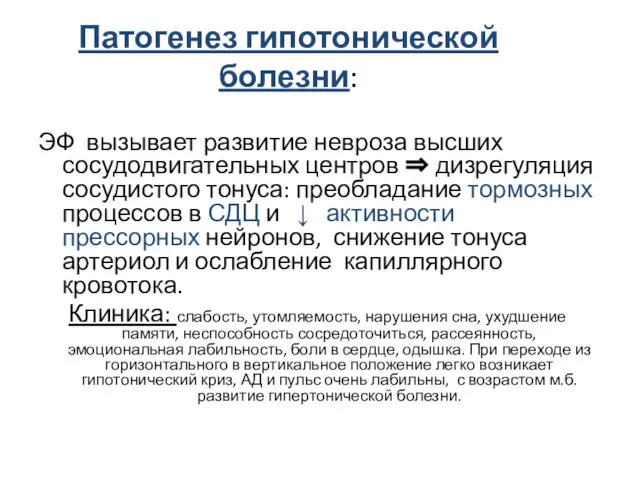 Патогенез гипотонической болезни:

ЭФ вызывает развитие невроза высших сосудодвигательных центров ⇒ дизрегуляция сосудистого тонуса: преобладание тормозных процессов в СДЦ и ↓ активности прессорных нейронов, снижение тонуса артериол и ослабление капиллярного кровотока.

Клиника: слабость, утомляемость, нарушения сна, ухудшение памяти, неспособность сосредоточиться, рассеянность, эмоциональная лабильность, боли в сердце, одышка. При переходе из горизонтального в вертикальное положение легко возникает гипотонический криз, АД и пульс очень лабильны, с возрастом м.б. развитие гипертонической болезни.